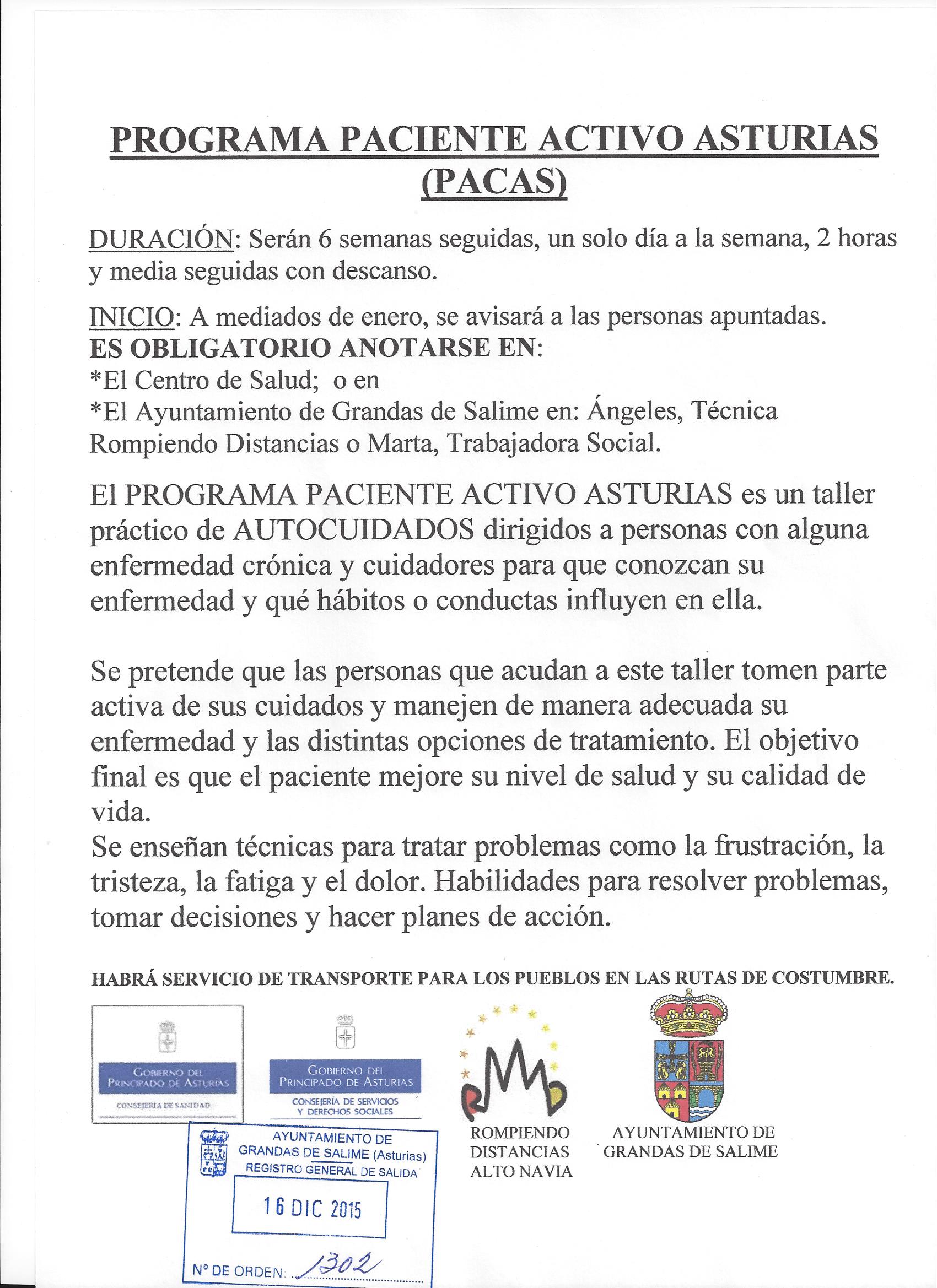 PROGRAMA PACIENTE ACTIVO ASTURIAS (PACAS)

DURACIÓN: Serán 6 semanas seguidas, un solo día a la semana, 2 horas y media seguidas con descanso.

INICIO: A mediados de enero, se avisará a las personas apuntadas.
ES OBLIGATORIO ANOTARSE EN:
*El Centro de Salud; o en
*El Ayuntamiento de Grandas de Salime en: Ángeles, Técnica Rompiendo Distancias o Marta, Trabajadora Social.

El PROGRAMA PACIENTE ACTIVO ASTURIAS es un taller práctico de AUTOCUIDADOS dirigidos a personas con alguna enfermedad crónica y cuidadores para que conozcan su enfermedad y qué hábitos o conductas influyen en ella.

Se pretende que las personas que acudan a este taller tomen parte activa de sus cuidados y manejen de manera adecuada su enfermedad y las distintas opciones de tratamiento. El objetivo final es que el paciente mejore su nivel de salud y su calidad de vida.
Se enseñan técnicas para tratar problemas como la frustración, la tristeza, la fatiga y el dolor. Habilidades para resolver problemas, tomar decisiones y hacer planes de acción.

HABRÁ SERVICIO DE TRANSPORTE PARA LOS PUEBLOS EN LAS RUTAS DE COSTUMBRE.

GOBIERNO DEL PRINCIPADO DE ASTURIAS
CONSEJERÍA DE SANIDAD

GOBIERNO DEL PRINCIPADO DE ASTURIAS
CONSEJERÍA DE SERVICIOS Y DERECHOS SOCIALES

ROMPIENDO DISTANCIAS ALTO NAVIA

AYUNTAMIENTO DE GRANDAS DE SALIME

AYUNTAMIENTO DE GRANDAS DE SALIME (Asturias)
REGISTRO GENERAL DE SALIDA
16 DIC 2015
Nº DE ORDEN: 1302